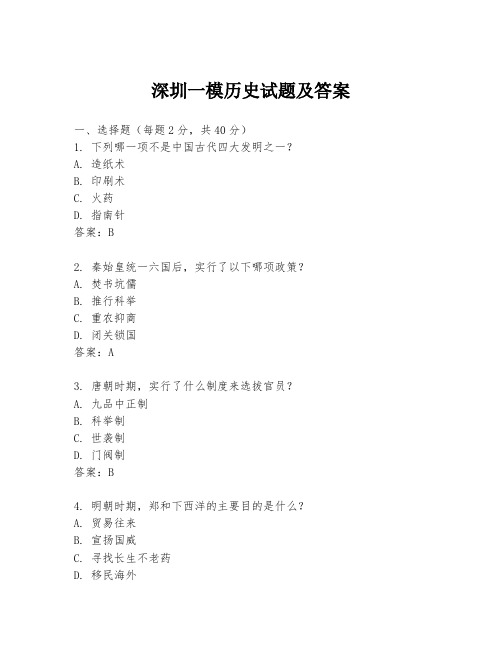 深圳一模历史试题及答案

一、选择题（每题2分，共40分）
1. 下列哪一项不是中国古代四大发明之一？
A. 造纸术
B. 印刷术
C. 火药
D. 指南针
答案：B

2. 秦始皇统一六国后，实行了以下哪项政策？
A. 焚书坑儒
B. 推行科举
C. 重农抑商
D. 闭关锁国
答案：A

3. 唐朝时期，实行了什么制度来选拔官员？
A. 九品中正制
B. 科举制
C. 世袭制
D. 门阀制
答案：B

4. 明朝时期，郑和下西洋的主要目的是什么？
A. 贸易往来
B. 宣扬国威
C. 寻找长生不老药
D. 移民海外